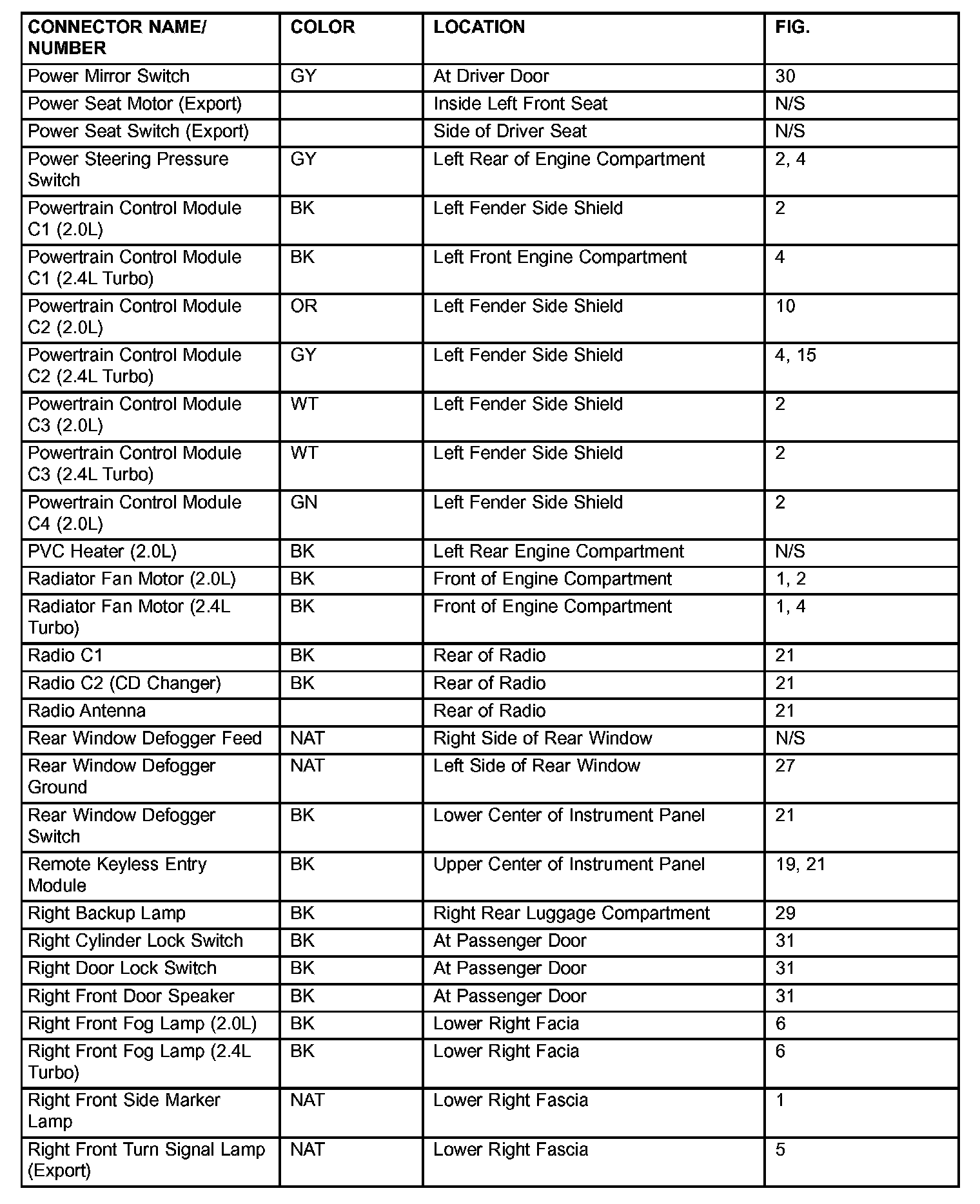 | CONNECTOR NAME/ NUMBER | COLOR | LOCATION | FIG. |
|---|---|---|---|
| Power Mirror Switch | GY | At Driver Door | 30 |
| Power Seat Motor (Export) | | Inside Left Front Seat | N/S |
| Power Seat Switch (Export) | | Side of Driver Seat | N/S |
| Power Steering Pressure Switch | GY | Left Rear of Engine Compartment | 2, 4 |
| Powertrain Control Module C1 (2.0L) | BK | Left Fender Side Shield | 2 |
| Powertrain Control Module C1 (2.4L Turbo) | BK | Left Front Engine Compartment | 4 |
| Powertrain Control Module C2 (2.0L) | OR | Left Fender Side Shield | 10 |
| Powertrain Control Module C2 (2.4L Turbo) | GY | Left Fender Side Shield | 4, 15 |
| Powertrain Control Module C3 (2.0L) | WT | Left Fender Side Shield | 2 |
| Powertrain Control Module C3 (2.4L Turbo) | WT | Left Fender Side Shield | 2 |
| Powertrain Control Module C4 (2.0L) | GN | Left Fender Side Shield | 2 |
| PVC Heater (2.0L) | BK | Left Rear Engine Compartment | N/S |
| Radiator Fan Motor (2.0L) | BK | Front of Engine Compartment | 1, 2 |
| Radiator Fan Motor (2.4L Turbo) | BK | Front of Engine Compartment | 1, 4 |
| Radio C1 | BK | Rear of Radio | 21 |
| Radio C2 (CD Changer) | BK | Rear of Radio | 21 |
| Radio Antenna | | Rear of Radio | 21 |
| Rear Window Defogger Feed | NAT | Right Side of Rear Window | N/S |
| Rear Window Defogger Ground | NAT | Left Side of Rear Window | 27 |
| Rear Window Defogger Switch | BK | Lower Center of Instrument Panel | 21 |
| Remote Keyless Entry Module | BK | Upper Center of Instrument Panel | 19, 21 |
| Right Backup Lamp | BK | Right Rear Luggage Compartment | 29 |
| Right Cylinder Lock Switch | BK | At Passenger Door | 31 |
| Right Door Lock Switch | BK | At Passenger Door | 31 |
| Right Front Door Speaker | BK | At Passenger Door | 31 |
| Right Front Fog Lamp (2.0L) | BK | Lower Right Facia | 6 |
| Right Front Fog Lamp (2.4L Turbo) | BK | Lower Right Facia | 6 |
| Right Front Side Marker Lamp | NAT | Lower Right Fascia | 1 |
| Right Front Turn Signal Lamp (Export) | NAT | Lower Right Fascia | 5 |